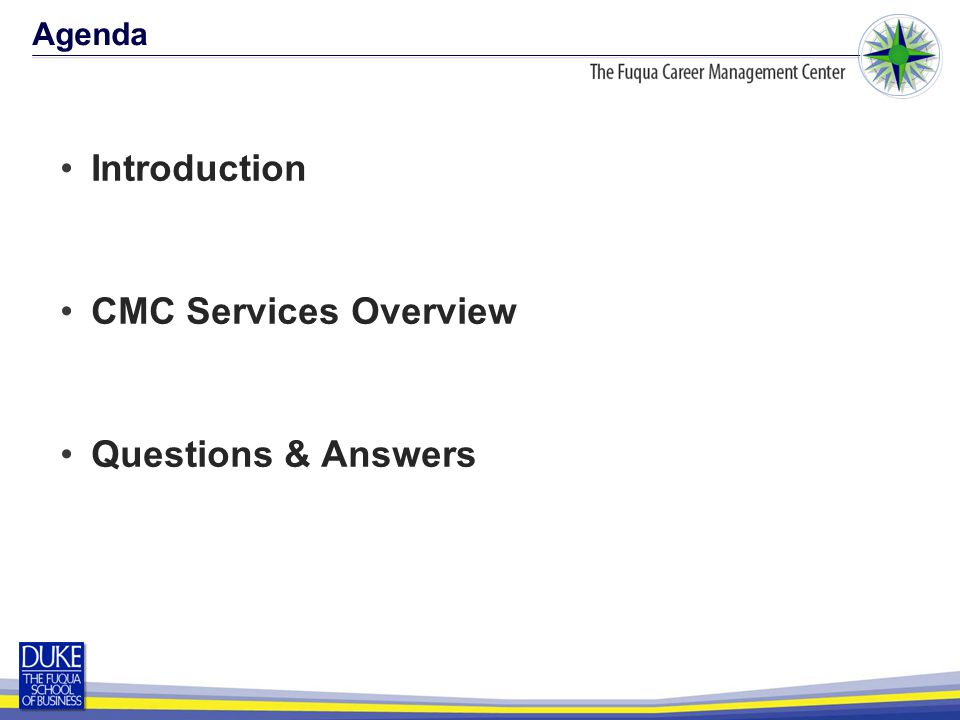 Agenda

The Fuqua Career Management Center

• Introduction

• CMC Services Overview

• Questions & Answers

DUKE
THE FUQUA SCHOOL OF BUSINESS